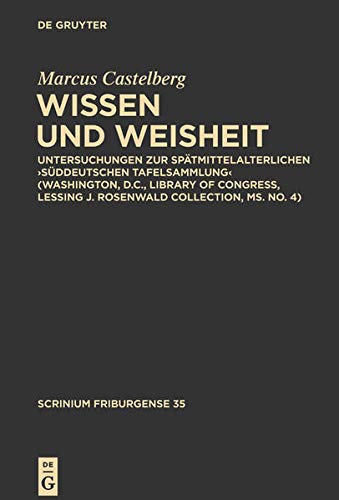 DE GRUYTER

Marcus Castelberg

WISSEN UND WEISHEIT

UNTERSUCHUNGEN ZUR SPÄTMITTELALTERLICHEN ›SÜDDEUTSCHEN TAFELSAMMLUNG‹ (WASHINGTON, D.C., LIBRARY OF CONGRESS, LESSING J. ROSENWALD COLLECTION, MS. NO. 4)

SCRINIUM FRIBURGENSE 35

DE G